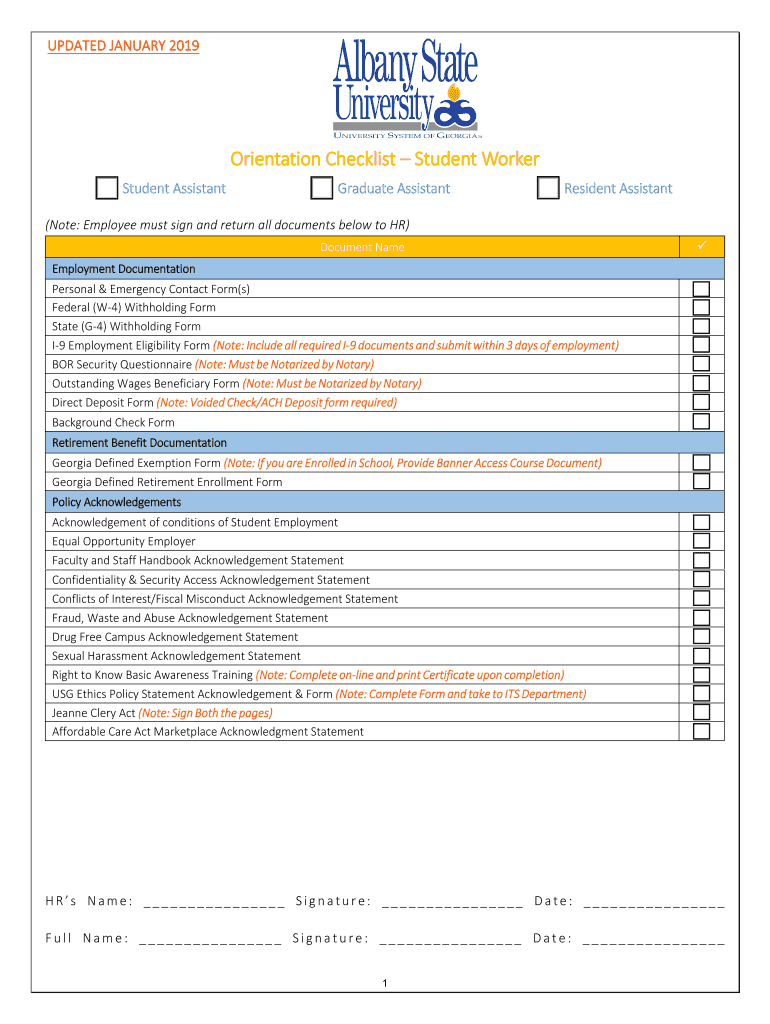 UPDATED JANUARY 2019

Albany State University
UNIVERSITY SYSTEM OF GEORGIA

Orientation Checklist – Student Worker

Student Assistant

Graduate Assistant

Resident Assistant

(Note: Employee must sign and return all documents below to HR)

| Document Name | ✓ |
|---|---|
| Employment Documentation | |
| Personal & Emergency Contact Form(s) | |
| Federal (W-4) Withholding Form | |
| State (G-4) Withholding Form | |
| I-9 Employment Eligibility Form (Note: Include all required I-9 documents and submit within 3 days of employment) | |
| BOR Security Questionnaire (Note: Must be Notarized by Notary) | |
| Outstanding Wages Beneficiary Form (Note: Must be Notarized by Notary) | |
| Direct Deposit Form (Note: Voided Check/ACH Deposit form required) | |
| Background Check Form | |
| Retirement Benefit Documentation | |
| Georgia Defined Exemption Form (Note: If you are Enrolled in School, Provide Banner Access Course Document) | |
| Georgia Defined Retirement Enrollment Form | |
| Policy Acknowledgements | |
| Acknowledgement of conditions of Student Employment | |
| Equal Opportunity Employer | |
| Faculty and Staff Handbook Acknowledgement Statement | |
| Confidentiality & Security Access Acknowledgement Statement | |
| Conflicts of Interest/Fiscal Misconduct Acknowledgement Statement | |
| Fraud, Waste and Abuse Acknowledgement Statement | |
| Drug Free Campus Acknowledgement Statement | |
| Sexual Harassment Acknowledgement Statement | |
| Right to Know Basic Awareness Training (Note: Complete on-line and print Certificate upon completion) | |
| USG Ethics Policy Statement Acknowledgement & Form (Note: Complete Form and take to ITS Department) | |
| Jeanne Clery Act (Note: Sign Both the pages) | |
| Affordable Care Act Marketplace Acknowledgment Statement | |

HR's Name: ________________ Signature: ________________ Date: ________________

Full Name: ________________ Signature: ________________ Date: ________________

1